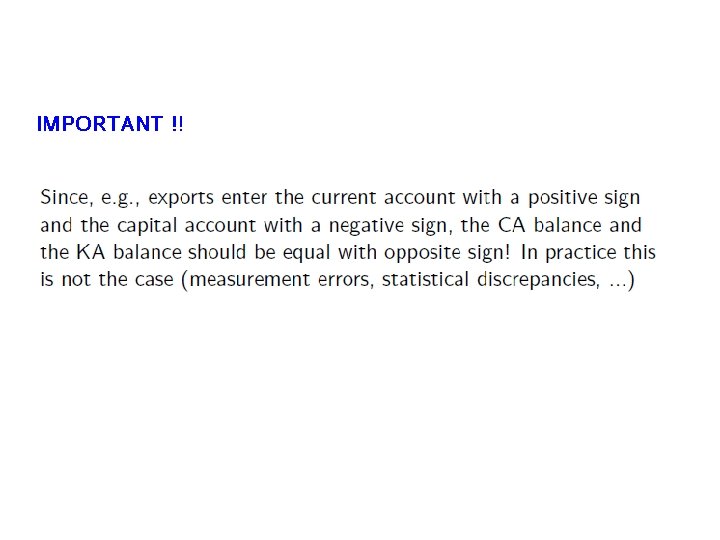 IMPORTANT !!

Since, e.g., exports enter the current account with a positive sign and the capital account with a negative sign, the CA balance and the KA balance should be equal with opposite sign! In practice this is not the case (measurement errors, statistical discrepancies, ...)